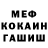 МЕФ
КОКАИН
ГАШИШ